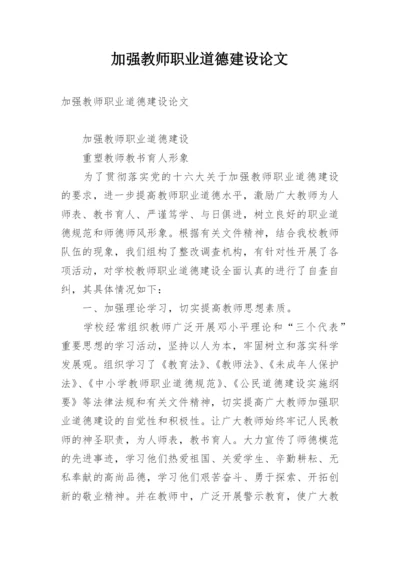 加强教师职业道德建设论文

加强教师职业道德建设论文

加强教师职业道德建设

重塑教师教书育人形象

为了贯彻落实党的十六大关于加强教师职业道德建设的要求，进一步提高教师职业道德水平，激励广大教师为人师表、教书育人、严谨笃学、与日俱进，树立良好的职业道德规范和师德师风形象。根据有关文件精神，结合我校教师队伍的现象，我们组构了整改调查机构，有针对性开展了各项活动，对学校教师职业道德建设全面认真的进行了自查自纠，其具体情况如下：

一、加强理论学习，切实提高教师思想素质。

学校经常组织教师广泛开展邓小平理论和“三个代表”重要思想的学习活动，坚持以人为本，牢固树立和落实科学发展观。组织学习了《教育法》、《教师法》、《未成年人保护法》、《中小学教师职业道德规范》、《公民道德建设实施纲要》等法律法规和有关文件精神，切实提高广大教师加强职业道德建设的自觉性和积极性。让广大教师始终牢记人民教师的神圣职责，为人师表，教书育人。大力宣传了师德模范的先进事迹，学习他们热爱祖国、关爱学生、辛勤耕耘、无私奉献的高尚品德，学习他们艰苦奋斗、勇于探索、开拓创新的敬业精神。并在教师中，广泛开展警示教育，使广大教